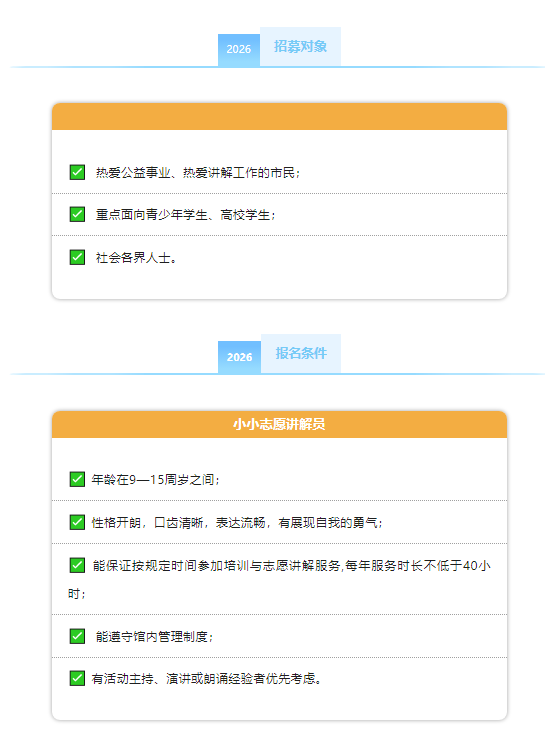 2026 招募对象

☑ 热爱公益事业、热爱讲解工作的市民；

☑ 重点面向青少年学生、高校学生；

☑ 社会各界人士。

2026 报名条件

小小志愿讲解员

☑ 年龄在9—15周岁之间；

☑ 性格开朗，口齿清晰，表达流畅，有展现自我的勇气；

☑ 能保证按规定时间参加培训与志愿讲解服务，每年服务时长不低于40小时；

☑ 能遵守馆内管理制度；

☑ 有活动主持、演讲或朗诵经验者优先考虑。